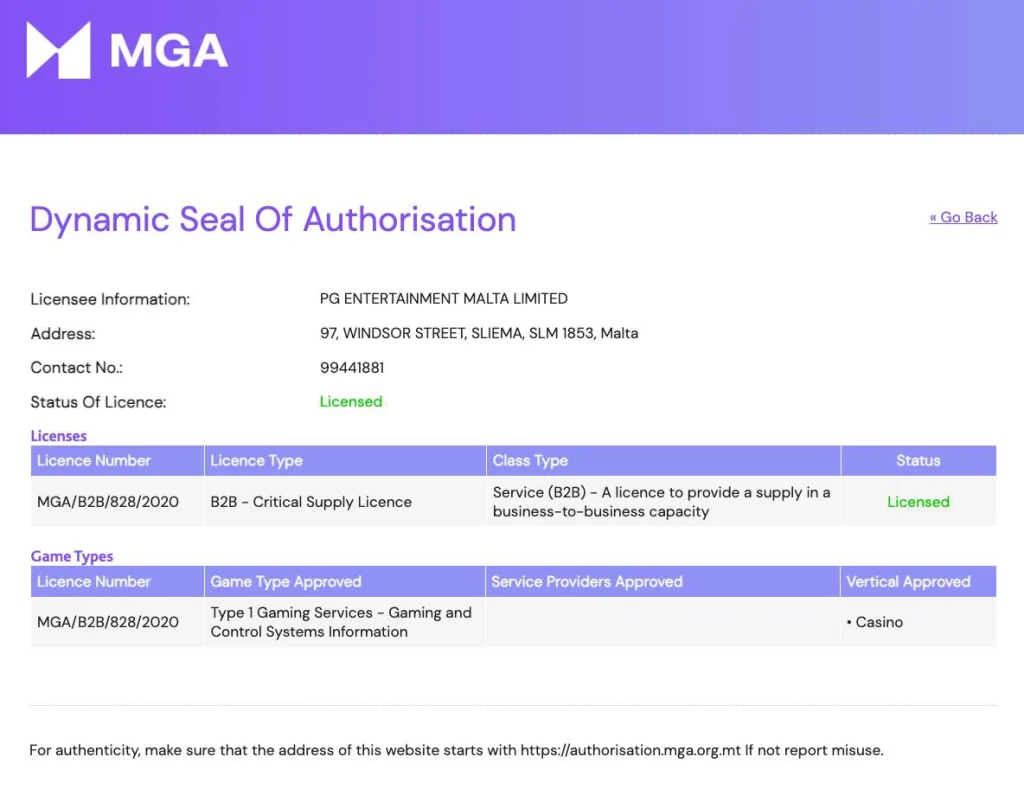 MGA

Dynamic Seal Of Authorisation

« Go Back

Licensee Information: PG ENTERTAINMENT MALTA LIMITED

Address: 97, WINDSOR STREET, SLIEMA, SLM 1853, Malta

Contact No.: 99441881

Status Of Licence: Licensed

Licenses

| Licence Number | Licence Type | Class Type | Status |
|---|---|---|---|
| MGA/B2B/828/2020 | B2B - Critical Supply Licence | Service (B2B) - A licence to provide a supply in a business-to-business capacity | Licensed |

Game Types

| Licence Number | Game Type Approved | Service Providers Approved | Vertical Approved |
|---|---|---|---|
| MGA/B2B/828/2020 | Type 1 Gaming Services - Gaming and Control Systems Information | | • Casino |

For authenticity, make sure that the address of this website starts with https://authorisation.mga.org.mt If not report misuse.